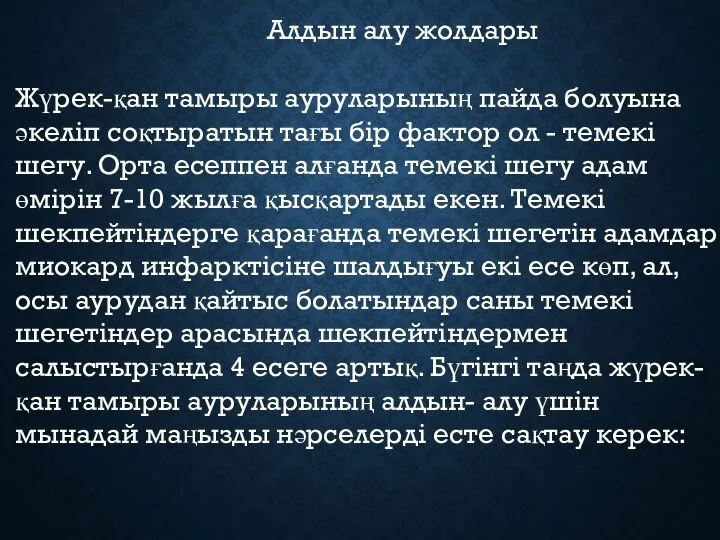 Алдын алу жолдары

Жүрек-қан тамыры ауруларының пайда болуына әкеліп соқтыратын тағы бір фактор ол - темекі шегу. Орта есеппен алғанда темекі шегу адам өмірін 7-10 жылға қысқартады екен. Темекі шекпейтіндерге қарағанда темекі шегетін адамдар миокард инфарктісіне шалдығуы екі есе көп, ал, осы аурудан қайтыс болатындар саны темекі шегетіндер арасында шекпейтіндермен салыстырғанда 4 есеге артық. Бүгінгі таңда жүрек-қан тамыры ауруларының алдын- алу үшін мынадай маңызды нәрселерді есте сақтау керек: